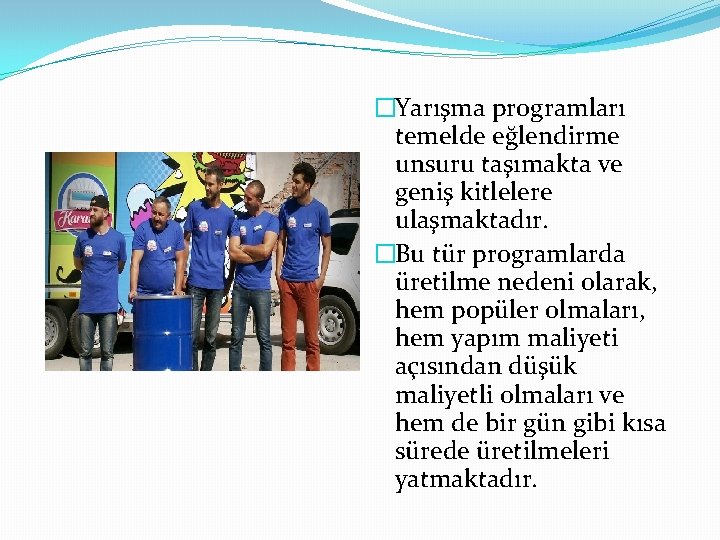 Yarışma programları temelde eğlendirme unsuru taşımakta ve geniş kitlelere ulaşmaktadır.

Bu tür programlarda üretilme nedeni olarak, hem popüler olmaları, hem yapım maliyeti açısından düşük maliyetli olmaları ve hem de bir gün gibi kısa sürede üretilmeleri yatmaktadır.